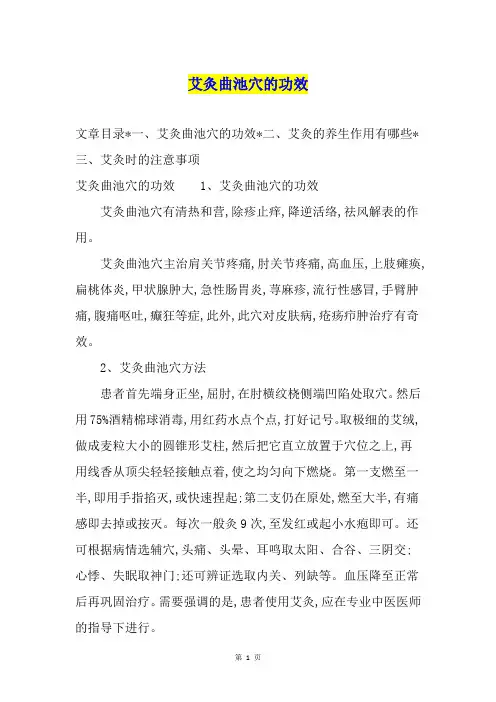 艾灸曲池穴的功效

文章目录*一、艾灸曲池穴的功效*二、艾灸的养生作用有哪些*三、艾灸时的注意事项

艾灸曲池穴的功效　　1、艾灸曲池穴的功效

艾灸曲池穴有清热和营，除疹止痒，降逆活络，祛风解表的作用。

艾灸曲池穴主治肩关节疼痛，肘关节疼痛，高血压，上肢瘫痪，扁桃体炎，甲状腺肿大，急性肠胃炎，荨麻疹，流行性感冒，手臂肿痛，腹痛呕吐，癫狂等症，此外，此穴对皮肤病，疮疡疖肿治疗有奇效。

2、艾灸曲池穴方法

患者首先端身正坐，屈肘，在肘横纹桡侧端凹陷处取穴。然后用75%酒精棉球消毒，用红药水点个点，打好记号。取极细的艾绒，做成麦粒大小的圆锥形艾柱，然后把它直立放置于穴位之上，再用线香从顶尖轻轻接触点着，使之均匀向下燃烧。第一支燃至一半，即用手指掐灭，或快速捏起；第二支仍在原处，燃至大半，有痛感即去掉或按灭。每次一般灸9次，至发红或起小水疱即可。还可根据病情选辅穴，头痛、头晕、耳鸣取太阳、合谷、三阴交；心悸、失眠取神门；还可辨证选取内关、列缺等。血压降至正常后再巩固治疗。需要强调的是，患者使用艾灸，应在专业中医医师的指导下进行。

第 1 页